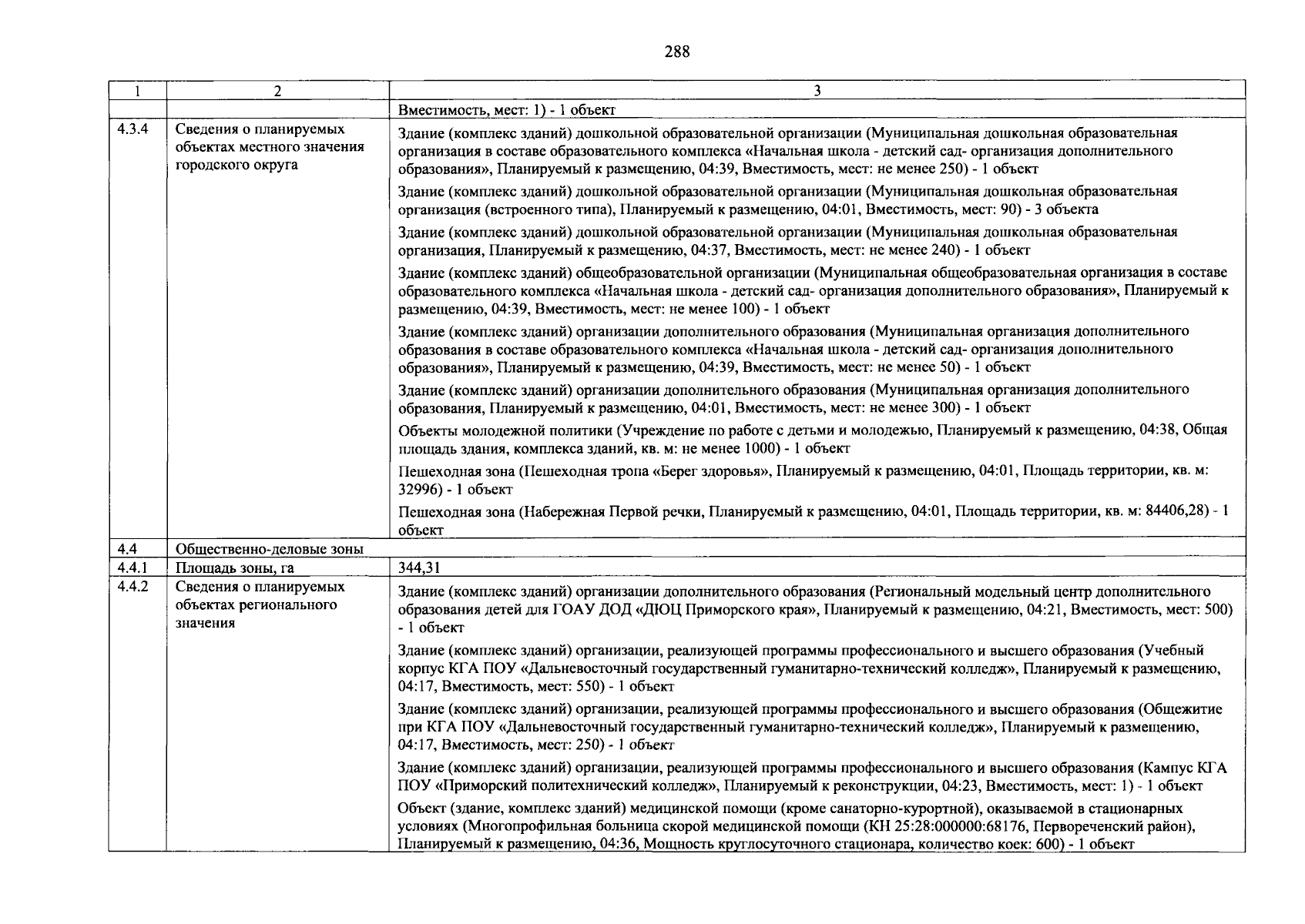 288

| 1 | 2 | 3 |
|---|---|---|
| | | Вместимость, мест: 1) - 1 объект |
| 4.3.4 | Сведения о планируемых объектах местного значения городского округа | Здание (комплекс зданий) дошкольной образовательной организации (Муниципальная дошкольная образовательная организация в составе образовательного комплекса «Начальная школа - детский сад- организация дополнительного образования», Планируемый к размещению, 04:39, Вместимость, мест: не менее 250) - 1 объект Здание (комплекс зданий) дошкольной образовательной организации (Муниципальная дошкольная образовательная организация (встроенного типа), Планируемый к размещению, 04:01, Вместимость, мест: 90) - 3 объекта Здание (комплекс зданий) дошкольной образовательной организации (Муниципальная дошкольная образовательная организация, Планируемый к размещению, 04:37, Вместимость, мест: не менее 240) - 1 объект Здание (комплекс зданий) общеобразовательной организации (Муниципальная общеобразовательная организация в составе образовательного комплекса «Начальная школа - детский сад- организация дополнительного образования», Планируемый к размещению, 04:39, Вместимость, мест: не менее 100) - 1 объект Здание (комплекс зданий) организации дополнительного образования (Муниципальная организация дополнительного образования в составе образовательного комплекса «Начальная школа - детский сад- организация дополнительного образования», Планируемый к размещению, 04:39, Вместимость, мест: не менее 50) - 1 объект Здание (комплекс зданий) организации дополнительного образования (Муниципальная организация дополнительного образования, Планируемый к размещению, 04:01, Вместимость, мест: не менее 300) - 1 объект Объекты молодежной политики (Учреждение по работе с детьми и молодежью, Планируемый к размещению, 04:38, Общая площадь здания, комплекса зданий, кв. м: не менее 1000) - 1 объект Пешеходная зона (Пешеходная тропа «Берег здоровья», Планируемый к размещению, 04:01, Площадь территории, кв. м: 32996) - 1 объект Пешеходная зона (Набережная Первой речки, Планируемый к размещению, 04:01, Площадь территории, кв. м: 84406,28) - 1 объект |
| 4.4 | Общественно-деловые зоны | |
| 4.4.1 | Площадь зоны, га | 344,31 |
| 4.4.2 | Сведения о планируемых объектах регионального значения | Здание (комплекс зданий) организации дополнительного образования (Региональный модельный центр дополнительного образования детей для ГОАУ ДОД «ДЮЦ Приморского края», Планируемый к размещению, 04:21, Вместимость, мест: 500) - 1 объект Здание (комплекс зданий) организации, реализующей программы профессионального и высшего образования (Учебный корпус КГА ПОУ «Дальневосточный государственный гуманитарно-технический колледж», Планируемый к размещению, 04:17, Вместимость, мест: 550) - 1 объект Здание (комплекс зданий) организации, реализующей программы профессионального и высшего образования (Общежитие при КГА ПОУ «Дальневосточный государственный гуманитарно-технический колледж», Планируемый к размещению, 04:17, Вместимость, мест: 250) - 1 объект Здание (комплекс зданий) организации, реализующей программы профессионального и высшего образования (Кампус КГА ПОУ «Приморский политехнический колледж», Планируемый к реконструкции, 04:23, Вместимость, мест: 1) - 1 объект Объект (здание, комплекс зданий) медицинской помощи (кроме санаторно-курортной), оказываемой в стационарных условиях (Многопрофильная больница скорой медицинской помощи (КН 25:28:000000:68176, Первореченский район), Планируемый к размещению, 04:36, Мощность круглосуточного стационара, количество коек: 600) - 1 объект |